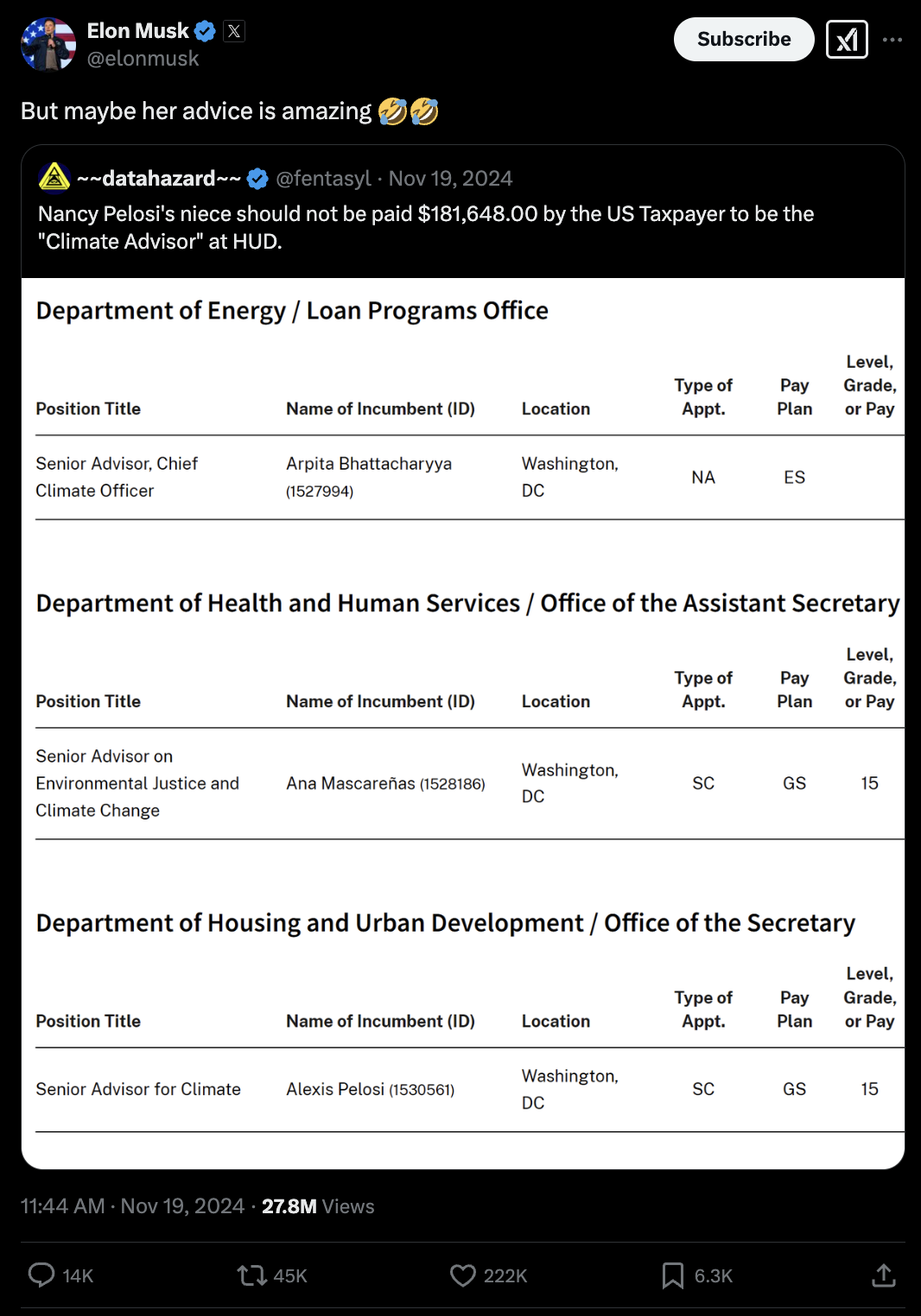 Elon Musk
@elonmusk

Subscribe

But maybe her advice is amazing 🤣🤣

~~datahazard~~ @fentasyl · Nov 19, 2024
Nancy Pelosi's niece should not be paid $181,648.00 by the US Taxpayer to be the "Climate Advisor" at HUD.

Department of Energy / Loan Programs Office

| Position Title | Name of Incumbent (ID) | Location | Type of Appt. | Pay Plan | Level, Grade, or Pay |
|---|---|---|---|---|---|
| Senior Advisor, Chief Climate Officer | Arpita Bhattacharyya (1527994) | Washington, DC | NA | ES | |

Department of Health and Human Services / Office of the Assistant Secretary

| Position Title | Name of Incumbent (ID) | Location | Type of Appt. | Pay Plan | Level, Grade, or Pay |
|---|---|---|---|---|---|
| Senior Advisor on Environmental Justice and Climate Change | Ana Mascareñas (1528186) | Washington, DC | SC | GS | 15 |

Department of Housing and Urban Development / Office of the Secretary

| Position Title | Name of Incumbent (ID) | Location | Type of Appt. | Pay Plan | Level, Grade, or Pay |
|---|---|---|---|---|---|
| Senior Advisor for Climate | Alexis Pelosi (1530561) | Washington, DC | SC | GS | 15 |

11:44 AM · Nov 19, 2024 · 27.8M Views

14K 45K 222K 6.3K